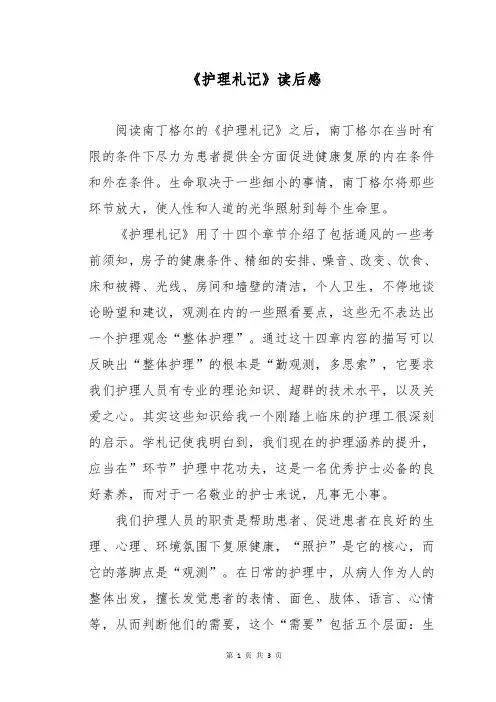 《护理札记》读后感

阅读南丁格尔的《护理札记》之后，南丁格尔在当时有限的条件下尽力为患者提供全方面促进健康复原的内在条件和外在条件。生命取决于一些细小的事情，南丁格尔将那些环节放大，使人性和人道的光华照射到每个生命里。

《护理札记》用了十四个章节介绍了包括通风的一些考前须知，房子的健康条件、精细的安排、噪音、改变、饮食、床和被褥、光线、房间和墙壁的清洁，个人卫生，不停地谈论盼望和建议，观测在内的一些照看要点，这些无不表达出一个护理观念“整体护理”。通过这十四章内容的描写可以反映出“整体护理”的根本是“勤观测，多思索”，它要求我们护理人员有专业的理论知识、超群的技术水平，以及关爱之心。其实这些知识给我一个刚踏上临床的护理工很深刻的启示。学札记使我明白到，我们现在的护理涵养的提升，应当在”环节”护理中花功夫，这是一名优秀护士必备的良好素养，而对于一名敬业的护士来说，凡事无小事。

我们护理人员的职责是帮助患者、促进患者在良好的生理、心理、环境氛围下复原健康，“照护”是它的核心，而它的落脚点是“观测”。在日常的护理中，从病人作为人的整体出发，擅长发觉患者的表情、面色、肢体、语言、心情等，从而判断他们的需要，这个“需要”包括五个层面：生

第 1 页 共 3 页